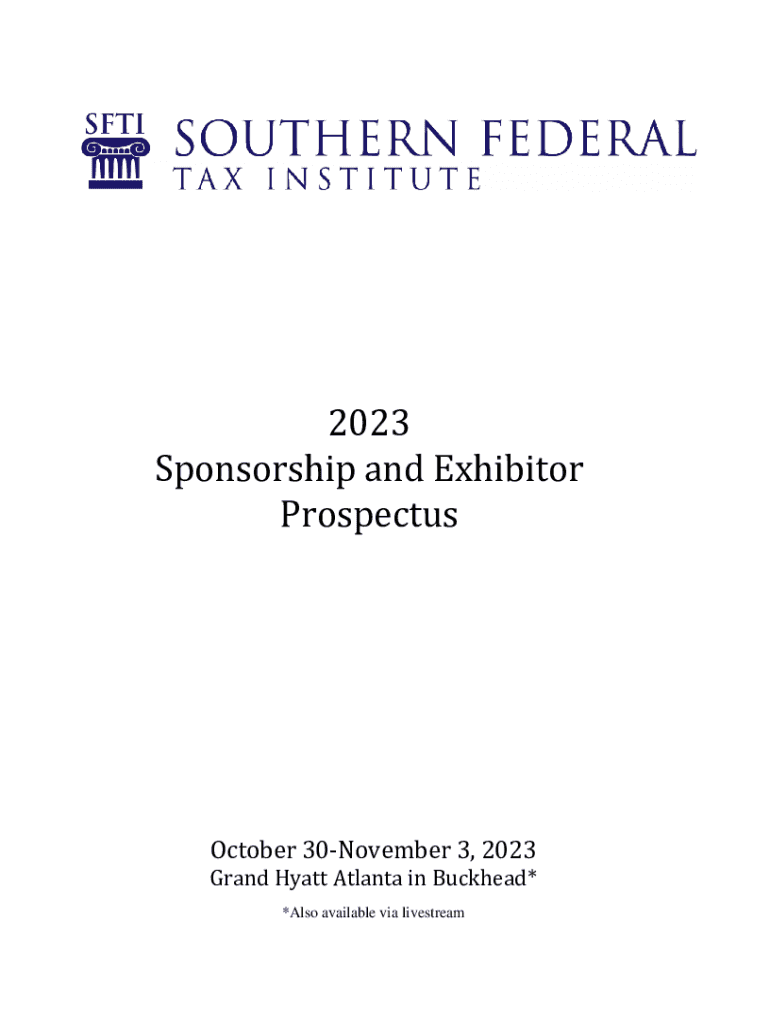 SFTI
SOUTHERN FEDERAL
TAX INSTITUTE

2023
Sponsorship and Exhibitor
Prospectus

October 30-November 3, 2023
Grand Hyatt Atlanta in Buckhead*
*Also available via livestream